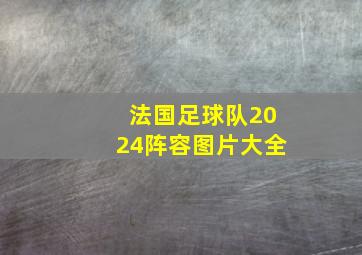 法国足球队2024阵容图片大全